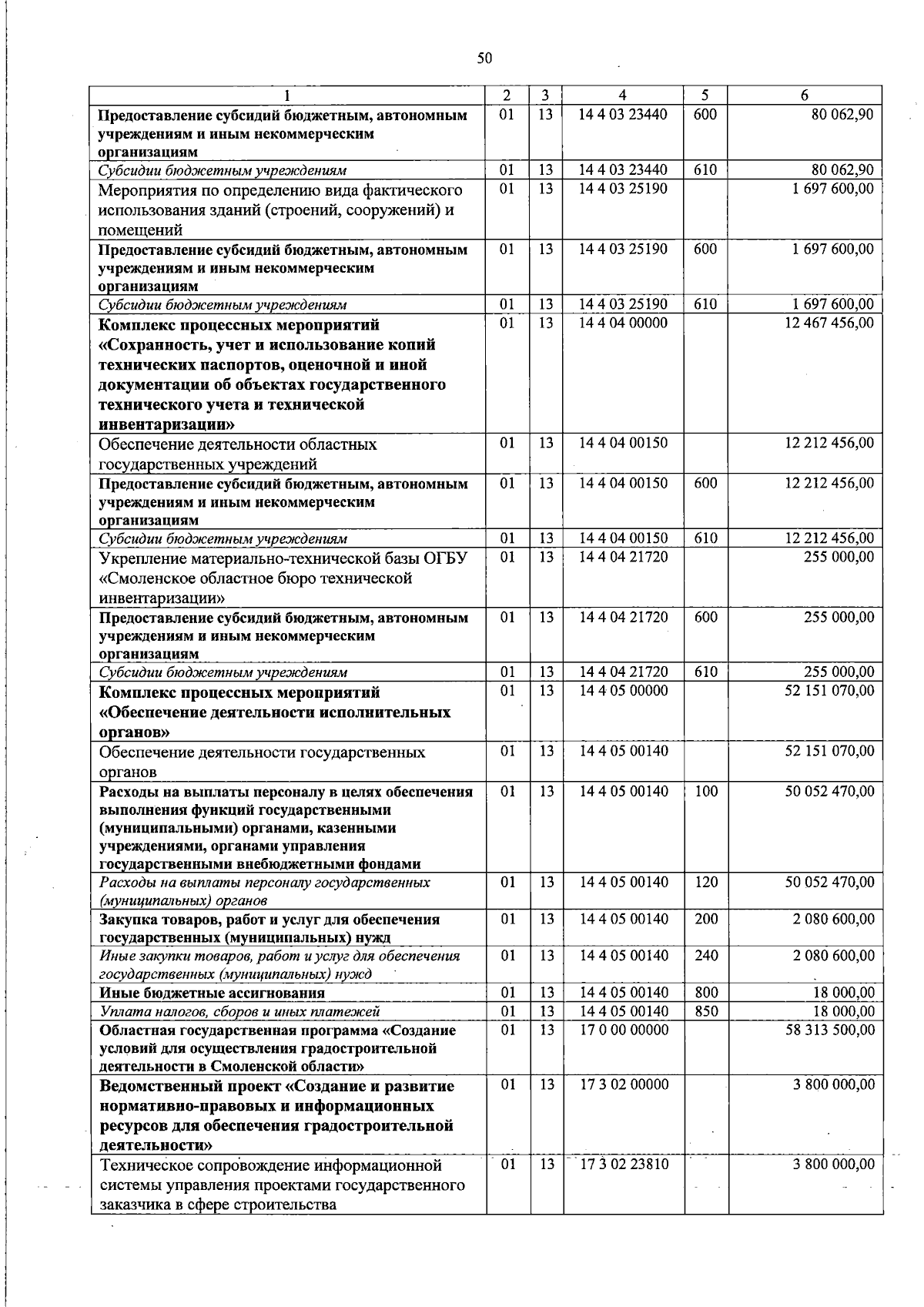 50

| 1 | 2 | 3 | 4 | 5 | 6 |
|---|---|---|---|---|---|
| Предоставление субсидий бюджетным, автономным учреждениям и иным некоммерческим организациям | 01 | 13 | 14 4 03 23440 | 600 | 80 062,90 |
| Субсидии бюджетным учреждениям | 01 | 13 | 14 4 03 23440 | 610 | 80 062,90 |
| Мероприятия по определению вида фактического использования зданий (строений, сооружений) и помещений | 01 | 13 | 14 4 03 25190 |  | 1 697 600,00 |
| Предоставление субсидий бюджетным, автономным учреждениям и иным некоммерческим организациям | 01 | 13 | 14 4 03 25190 | 600 | 1 697 600,00 |
| Субсидии бюджетным учреждениям | 01 | 13 | 14 4 03 25190 | 610 | 1 697 600,00 |
| Комплекс процессных мероприятий «Сохранность, учет и использование копий технических паспортов, оценочной и иной документации об объектах государственного технического учета и технической инвентаризации» | 01 | 13 | 14 4 04 00000 |  | 12 467 456,00 |
| Обеспечение деятельности областных государственных учреждений | 01 | 13 | 14 4 04 00150 |  | 12 212 456,00 |
| Предоставление субсидий бюджетным, автономным учреждениям и иным некоммерческим организациям | 01 | 13 | 14 4 04 00150 | 600 | 12 212 456,00 |
| Субсидии бюджетным учреждениям | 01 | 13 | 14 4 04 00150 | 610 | 12 212 456,00 |
| Укрепление материально-технической базы ОГБУ «Смоленское областное бюро технической инвентаризации» | 01 | 13 | 14 4 04 21720 |  | 255 000,00 |
| Предоставление субсидий бюджетным, автономным учреждениям и иным некоммерческим организациям | 01 | 13 | 14 4 04 21720 | 600 | 255 000,00 |
| Субсидии бюджетным учреждениям | 01 | 13 | 14 4 04 21720 | 610 | 255 000,00 |
| Комплекс процессных мероприятий «Обеспечение деятельности исполнительных органов» | 01 | 13 | 14 4 05 00000 |  | 52 151 070,00 |
| Обеспечение деятельности государственных органов | 01 | 13 | 14 4 05 00140 |  | 52 151 070,00 |
| Расходы на выплаты персоналу в целях обеспечения выполнения функций государственными (муниципальными) органами, казенными учреждениями, органами управления государственными внебюджетными фондами | 01 | 13 | 14 4 05 00140 | 100 | 50 052 470,00 |
| Расходы на выплаты персоналу государственных (муниципальных) органов | 01 | 13 | 14 4 05 00140 | 120 | 50 052 470,00 |
| Закупка товаров, работ и услуг для обеспечения государственных (муниципальных) нужд | 01 | 13 | 14 4 05 00140 | 200 | 2 080 600,00 |
| Иные закупки товаров, работ и услуг для обеспечения государственных (муниципальных) нужд | 01 | 13 | 14 4 05 00140 | 240 | 2 080 600,00 |
| Иные бюджетные ассигнования | 01 | 13 | 14 4 05 00140 | 800 | 18 000,00 |
| Уплата налогов, сборов и иных платежей | 01 | 13 | 14 4 05 00140 | 850 | 18 000,00 |
| Областная государственная программа «Создание условий для осуществления градостроительной деятельности в Смоленской области» | 01 | 13 | 17 0 00 00000 |  | 58 313 500,00 |
| Ведомственный проект «Создание и развитие нормативно-правовых и информационных ресурсов для обеспечения градостроительной деятельности» | 01 | 13 | 17 3 02 00000 |  | 3 800 000,00 |
| Техническое сопровождение информационной системы управления проектами государственного заказчика в сфере строительства | 01 | 13 | 17 3 02 23810 |  | 3 800 000,00 |